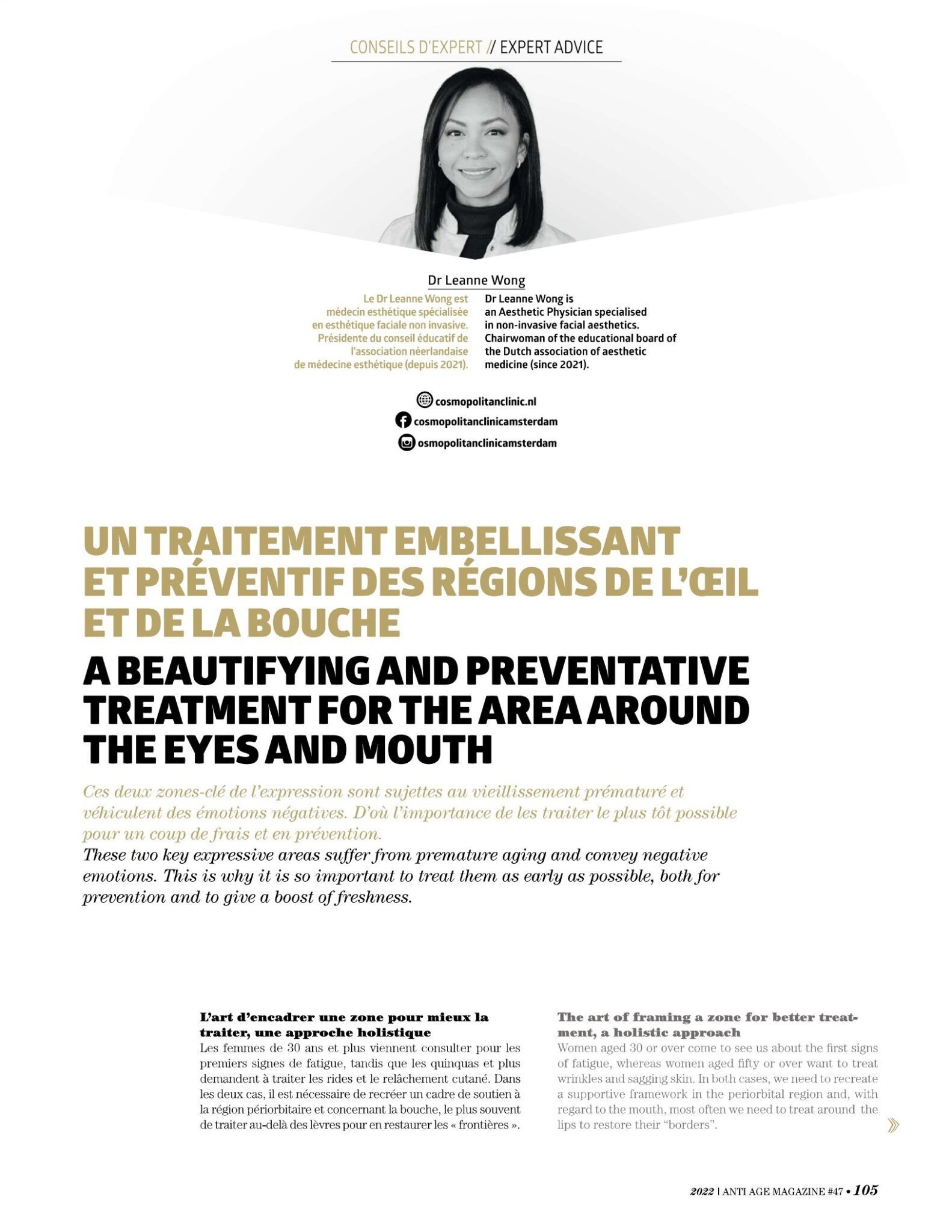 CONSEILS D'EXPERT // EXPERT ADVICE

Dr Leanne Wong

Le Dr Leanne Wong est médecin esthétique spécialisée en esthétique faciale non invasive. Présidente du conseil éducatif de l'association néerlandaise de médecine esthétique (depuis 2021).

Dr Leanne Wong is an Aesthetic Physician specialised in non-invasive facial aesthetics. Chairwoman of the educational board of the Dutch association of aesthetic medicine (since 2021).

cosmopolitanclinic.nl
cosmopolitanclinicamsterdam
osmopolitanclinicamsterdam

UN TRAITEMENT EMBELLISSANT ET PRÉVENTIF DES RÉGIONS DE L'ŒIL ET DE LA BOUCHE

A BEAUTIFYING AND PREVENTATIVE TREATMENT FOR THE AREA AROUND THE EYES AND MOUTH

Ces deux zones-clé de l'expression sont sujettes au vieillissement prématuré et véhiculent des émotions négatives. D'où l'importance de les traiter le plus tôt possible pour un coup de frais et en prévention.

These two key expressive areas suffer from premature aging and convey negative emotions. This is why it is so important to treat them as early as possible, both for prevention and to give a boost of freshness.

L'art d'encadrer une zone pour mieux la traiter, une approche holistique
Les femmes de 30 ans et plus viennent consulter pour les premiers signes de fatigue, tandis que les quinquas et plus demandent à traiter les rides et le relâchement cutané. Dans les deux cas, il est nécessaire de recréer un cadre de soutien à la région périorbitaire et concernant la bouche, le plus souvent de traiter au-delà des lèvres pour en restaurer les « frontières ».

The art of framing a zone for better treatment, a holistic approach
Women aged 30 or over come to see us about the first signs of fatigue, whereas women aged fifty or over want to treat wrinkles and sagging skin. In both cases, we need to recreate a supportive framework in the periorbital region and, with regard to the mouth, most often we need to treat around the lips to restore their "borders".

2022 | ANTI AGE MAGAZINE #47 • 105